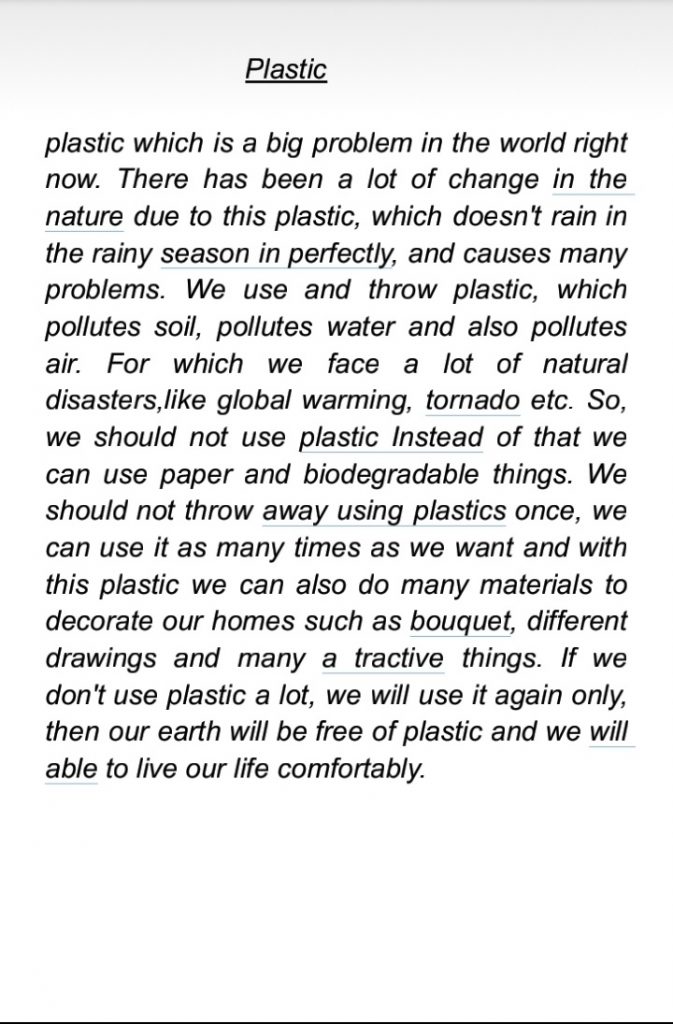 Plastic

plastic which is a big problem in the world right now. There has been a lot of change in the nature due to this plastic, which doesn't rain in the rainy season in perfectly, and causes many problems. We use and throw plastic, which pollutes soil, pollutes water and also pollutes air. For which we face a lot of natural disasters,like global warming, tornado etc. So, we should not use plastic Instead of that we can use paper and biodegradable things. We should not throw away using plastics once, we can use it as many times as we want and with this plastic we can also do many materials to decorate our homes such as bouquet, different drawings and many a tractive things. If we don't use plastic a lot, we will use it again only, then our earth will be free of plastic and we will able to live our life comfortably.